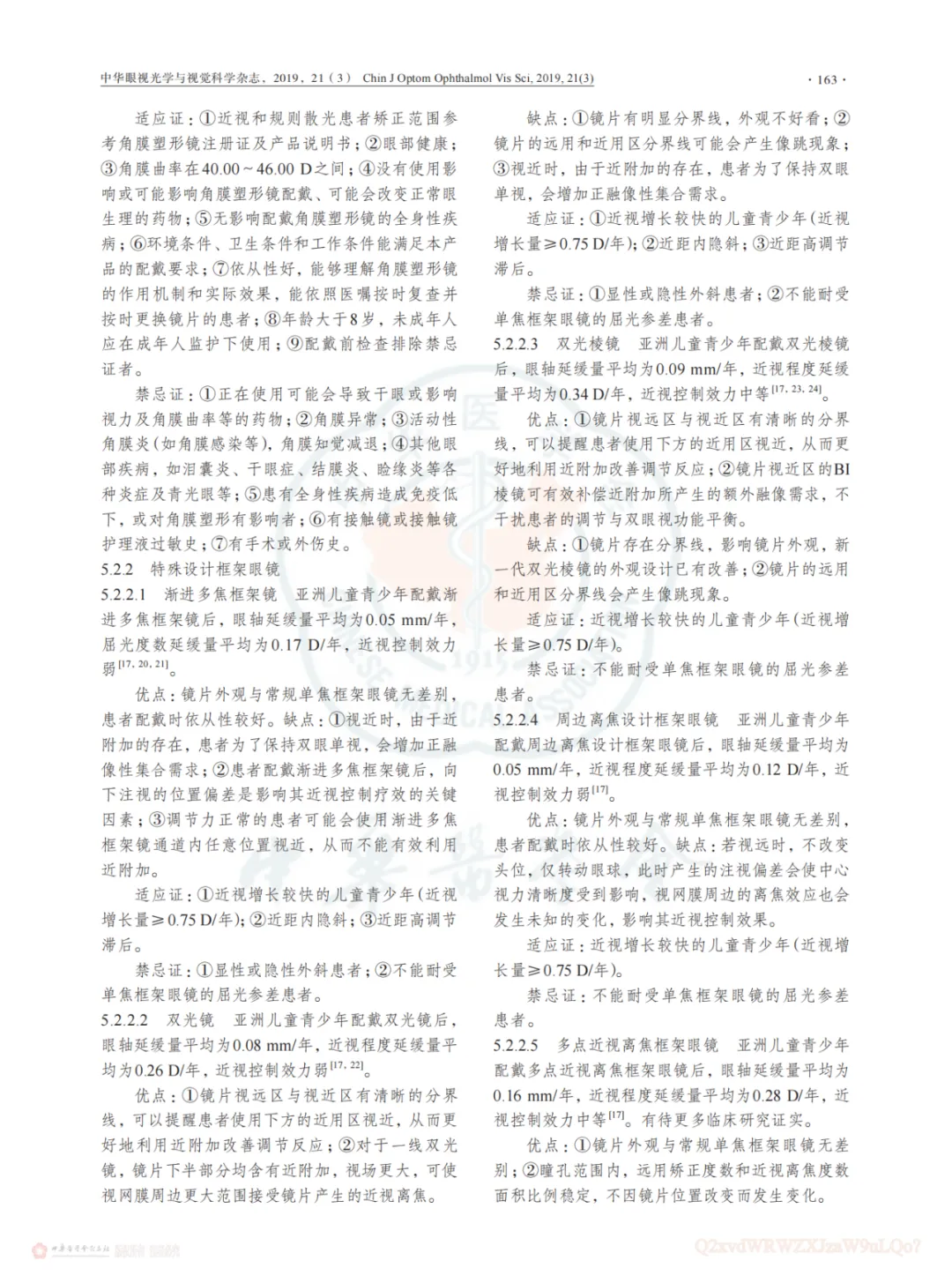 中华眼视光学与视觉科学杂志，2019，21（3） Chin J Optom Ophthalmol Vis Sci, 2019, 21(3) · 163 ·

适应证：①近视和规则散光患者矫正范围参考角膜塑形镜注册证及产品说明书；②眼部健康；③角膜曲率在40.00～46.00 D之间；④没有使用影响或可能影响角膜塑形镜配戴、可能会改变正常眼生理的药物；⑤无影响配戴角膜塑形镜的全身性疾病；⑥环境条件、卫生条件和工作条件能满足本产品的配戴要求；⑦依从性好，能够理解角膜塑形镜的作用机制和实际效果，能依照医嘱按时复查并按时更换镜片的患者；⑧年龄大于8岁，未成年人应在成年人监护下使用；⑨配戴前检查排除禁忌证者。

禁忌证：①正在使用可能会导致干眼或影响视力及角膜曲率等的药物；②角膜异常；③活动性角膜炎（如角膜感染等），角膜知觉减退；④其他眼部疾病，如泪囊炎、干眼症、结膜炎、睑缘炎等各种炎症及青光眼等；⑤患有全身性疾病造成免疫低下，或对角膜塑形有影响者；⑥有接触镜或接触镜护理液过敏史；⑦有手术或外伤史。

5.2.2 特殊设计框架眼镜

5.2.2.1 渐进多焦框架镜 亚洲儿童青少年配戴渐进多焦框架镜后，眼轴延缓量平均为0.05 mm/年，屈光度数延缓量平均为0.17 D/年，近视控制效力弱$^{[17, 20, 21]}$。

优点：镜片外观与常规单焦框架眼镜无差别，患者配戴时依从性较好。缺点：①视近时，由于近附加的存在，患者为了保持双眼单视，会增加正融像性集合需求；②患者配戴渐进多焦框架镜后，向下注视的位置偏差是影响其近视控制疗效的关键因素；③调节力正常的患者可能会使用渐进多焦框架镜通道内任意位置视近，从而不能有效利用近附加。

适应证：①近视增长较快的儿童青少年（近视增长量≥0.75 D/年）；②近距内隐斜；③近距高调节滞后。

禁忌证：①显性或隐性外斜患者；②不能耐受单焦框架眼镜的屈光参差患者。

5.2.2.2 双光镜 亚洲儿童青少年配戴双光镜后，眼轴延缓量平均为0.08 mm/年，近视程度延缓量平均为0.26 D/年，近视控制效力弱$^{[17, 22]}$。

优点：①镜片视远区与视近区有清晰的分界线，可以提醒患者使用下方的近用区视近，从而更好地利用近附加改善调节反应；②对于一线双光镜，镜片下半部分均含有近附加，视场更大，可使视网膜周边更大范围接受镜片产生的近视离焦。

缺点：①镜片有明显分界线，外观不好看；②镜片的远用和近用区分界线可能会产生像跳现象；③视近时，由于近附加的存在，患者为了保持双眼单视，会增加正融像性集合需求。

适应证：①近视增长较快的儿童青少年（近视增长量≥0.75 D/年）；②近距内隐斜；③近距高调节滞后。

禁忌证：①显性或隐性外斜患者；②不能耐受单焦框架眼镜的屈光参差患者。

5.2.2.3 双光棱镜 亚洲儿童青少年配戴双光棱镜后，眼轴延缓量平均为0.09 mm/年，近视程度延缓量平均为0.34 D/年，近视控制效力中等$^{[17, 23, 24]}$。

优点：①镜片视远区与视近区有清晰的分界线，可以提醒患者使用下方的近用区视近，从而更好地利用近附加改善调节反应；②镜片视近区的BI棱镜可有效补偿近附加所产生的额外融像需求，不干扰患者的调节与双眼视功能平衡。

缺点：①镜片存在分界线，影响镜片外观，新一代双光棱镜的外观设计已有改善；②镜片的远用和近用区分界线会产生像跳现象。

适应证：近视增长较快的儿童青少年（近视增长量≥0.75 D/年）。

禁忌证：不能耐受单焦框架眼镜的屈光参差患者。

5.2.2.4 周边离焦设计框架眼镜 亚洲儿童青少年配戴周边离焦设计框架眼镜后，眼轴延缓量平均为0.05 mm/年，近视程度延缓量平均为0.12 D/年，近视控制效力弱$^{[17]}$。

优点：镜片外观与常规单焦框架眼镜无差别，患者配戴时依从性较好。缺点：若视远时，不改变头位，仅转动眼球，此时产生的注视偏差会使中心视力清晰度受到影响，视网膜周边的离焦效应也会发生未知的变化，影响其近视控制效果。

适应证：近视增长较快的儿童青少年（近视增长量≥0.75 D/年）。

禁忌证：不能耐受单焦框架眼镜的屈光参差患者。

5.2.2.5 多点近视离焦框架眼镜 亚洲儿童青少年配戴多点近视离焦框架眼镜后，眼轴延缓量平均为0.16 mm/年，近视程度延缓量平均为0.28 D/年，近视控制效力中等$^{[17]}$。有待更多临床研究证实。

优点：①镜片外观与常规单焦框架眼镜无差别；②瞳孔范围内，远用矫正度数和近视离焦度数面积比例稳定，不因镜片位置改变而发生变化。

Q2xvdWRWZXJzaW9uLQo7